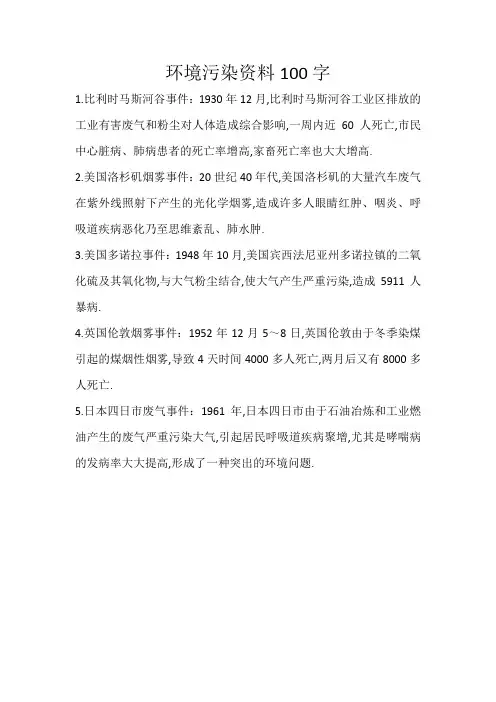 环境污染资料 100 字

1.比利时马斯河谷事件：1930 年 12 月,比利时马斯河谷工业区排放的工业有害废气和粉尘对人体造成综合影响,一周内近 60 人死亡,市民中心脏病、肺病患者的死亡率增高,家畜死亡率也大大增高.

2.美国洛杉矶烟雾事件：20 世纪 40 年代,美国洛杉矶的大量汽车废气在紫外线照射下产生的光化学烟雾,造成许多人眼睛红肿、咽炎、呼吸道疾病恶化乃至思维紊乱、肺水肿.

3.美国多诺拉事件：1948 年 10 月,美国宾西法尼亚州多诺拉镇的二氧化硫及其氧化物,与大气粉尘结合,使大气产生严重污染,造成 5911 人暴病.

4.英国伦敦烟雾事件：1952 年 12 月 5～8 日,英国伦敦由于冬季染煤引起的煤烟性烟雾,导致 4 天时间 4000 多人死亡,两月后又有 8000 多人死亡.

5.日本四日市废气事件：1961 年,日本四日市由于石油冶炼和工业燃油产生的废气严重污染大气,引起居民呼吸道疾病聚增,尤其是哮喘病的发病率大大提高,形成了一种突出的环境问题.